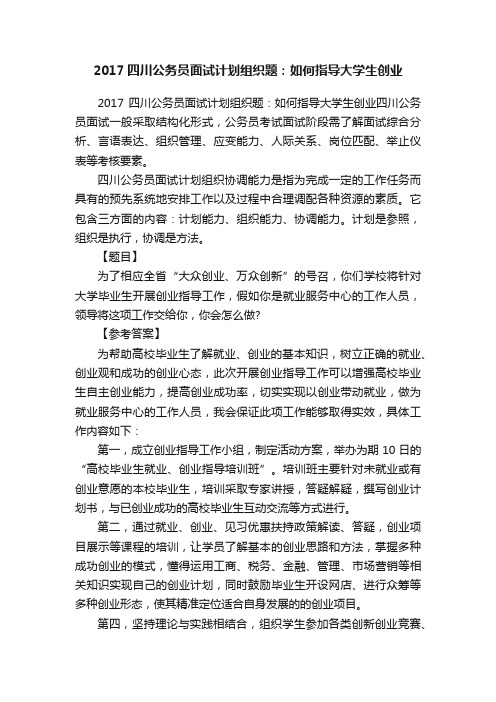 2017 四川公务员面试计划组织题：如何指导大学生创业

2017 四川公务员面试计划组织题：如何指导大学生创业四川公务员面试一般采取结构化形式，公务员考试面试阶段需了解面试综合分析、言语表达、组织管理、应变能力、人际关系、岗位匹配、举止仪表等考核要素。

四川公务员面试计划组织协调能力是指为完成一定的工作任务而具有的预先系统地安排工作以及过程中合理调配各种资源的素质。它包含三方面的内容：计划能力、组织能力、协调能力。计划是参照，组织是执行，协调是方法。

【题目】

为了相应全省“大众创业、万众创新”的号召，你们学校将针对大学毕业生开展创业指导工作，假如你是就业服务中心的工作人员，领导将这项工作交给你，你会怎么做?

【参考答案】

为帮助高校毕业生了解就业、创业的基本知识，树立正确的就业、创业观和成功的创业心态，此次开展创业指导工作可以增强高校毕业生自主创业能力，提高创业成功率，切实实现以创业带动就业，做为就业服务中心的工作人员，我会保证此项工作能够取得实效，具体工作内容如下：

第一，成立创业指导工作小组，制定活动方案，举办为期 10 日的“高校毕业生就业、创业指导培训班”。培训班主要针对未就业或有创业意愿的本校毕业生，培训采取专家讲授，答疑解疑，撰写创业计划书，与已创业成功的高校毕业生互动交流等方式进行。

第二，通过就业、创业、见习优惠扶持政策解读、答疑，创业项目展示等课程的培训，让学员了解基本的创业思路和方法，掌握多种成功创业的模式，懂得运用工商、税务、金融、管理、市场营销等相关知识实现自己的创业计划，同时鼓励毕业生开设网店、进行众筹等多种创业形态，使其精准定位适合自身发展的的创业项目。

第四，坚持理论与实践相结合，组织学生参加各类创新创业竞赛、